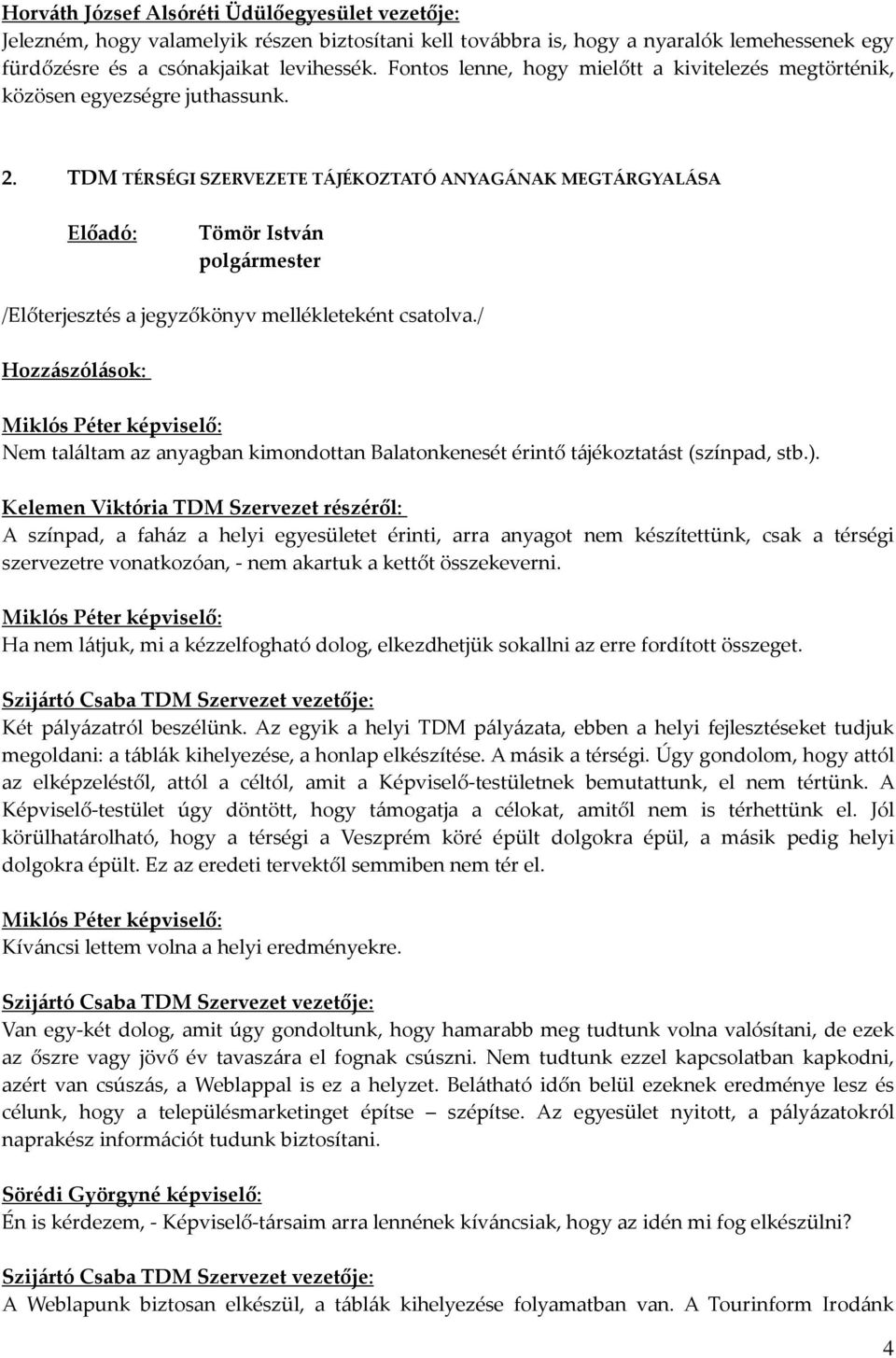 Horváth József Alsóréti Üdülőegyesület vezetője:
Jelezném, hogy valamelyik részen biztosítani kell továbbra is, hogy a nyaralók lemehessenek egy fürdőzésre és a csónakjaikat levihessék. Fontos lenne, hogy mielőtt a kivitelezés megtörténik, közösen egyezségre juthassunk.

2. TDM TÉRSÉGI SZERVEZETE TÁJÉKOZTATÓ ANYAGÁNAK MEGTÁRGYALÁSA

Előadó: Tömör István
polgármester

/Előterjesztés a jegyzőkönyv mellékleteként csatolva./

Hozzászólások:

Miklós Péter képviselő:
Nem találtam az anyagban kimondottan Balatonkenesét érintő tájékoztatást (színpad, stb.).

Kelemen Viktória TDM Szervezet részéről:
A színpad, a faház a helyi egyesületet érinti, arra anyagot nem készítettünk, csak a térségi szervezetre vonatkozóan, - nem akartuk a kettőt összekeverni.

Miklós Péter képviselő:
Ha nem látjuk, mi a kézzelfogható dolog, elkezdhetjük sokallni az erre fordított összeget.

Szijártó Csaba TDM Szervezet vezetője:
Két pályázatról beszélünk. Az egyik a helyi TDM pályázata, ebben a helyi fejlesztéseket tudjuk megoldani: a táblák kihelyezése, a honlap elkészítése. A másik a térségi. Úgy gondolom, hogy attól az elképzeléstől, attól a céltól, amit a Képviselő-testületnek bemutattunk, el nem tértünk. A Képviselő-testület úgy döntött, hogy támogatja a célokat, amitől nem is térhettünk el. Jól körülhatárolható, hogy a térségi a Veszprém köré épült dolgokra épül, a másik pedig helyi dolgokra épült. Ez az eredeti tervektől semmiben nem tér el.

Miklós Péter képviselő:
Kíváncsi lettem volna a helyi eredményekre.

Szijártó Csaba TDM Szervezet vezetője:
Van egy-két dolog, amit úgy gondoltunk, hogy hamarabb meg tudtunk volna valósítani, de ezek az őszre vagy jövő év tavaszára el fognak csúszni. Nem tudtunk ezzel kapcsolatban kapkodni, azért van csúszás, a Weblappal is ez a helyzet. Belátható időn belül ezeknek eredménye lesz és célunk, hogy a településmarketinget építse – szépítse. Az egyesület nyitott, a pályázatokról naprakész információt tudunk biztosítani.

Sörédi Györgyné képviselő:
Én is kérdezem, - Képviselő-társaim arra lennének kíváncsiak, hogy az idén mi fog elkészülni?

Szijártó Csaba TDM Szervezet vezetője:
A Weblapunk biztosan elkészül, a táblák kihelyezése folyamatban van. A Tourinform Irodánk

4